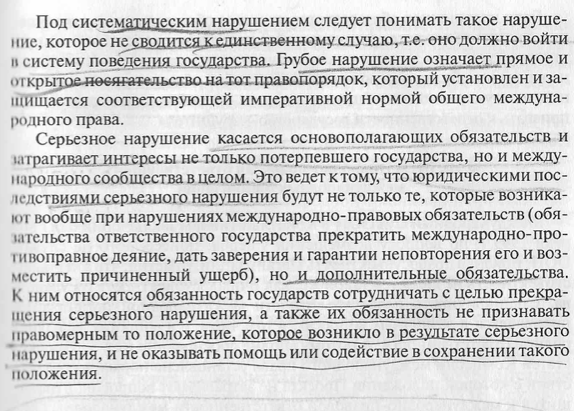 Под систематическим нарушением следует понимать такое нарушение, которое не сводится к единственному случаю, т.е. оно должно войти в систему поведения государства. Грубое нарушение означает прямое и открытое посягательство на тот правопорядок, который установлен и защищается соответствующей императивной нормой общего международного права.

Серьезное нарушение касается основополагающих обязательств и затрагивает интересы не только потерпевшего государства, но и международного сообщества в целом. Это ведет к тому, что юридическими последствиями серьезного нарушения будут не только те, которые возникают вообще при нарушениях международно-правовых обязательств (обязательства ответственного государства прекратить международно-противоправное деяние, дать заверения и гарантии неповторения его и возместить причиненный ущерб), но и дополнительные обязательства. К ним относятся обязанность государств сотрудничать с целью прекращения серьезного нарушения, а также их обязанность не признавать правомерным то положение, которое возникло в результате серьезного нарушения, и не оказывать помощь или содействие в сохранении такого положения.